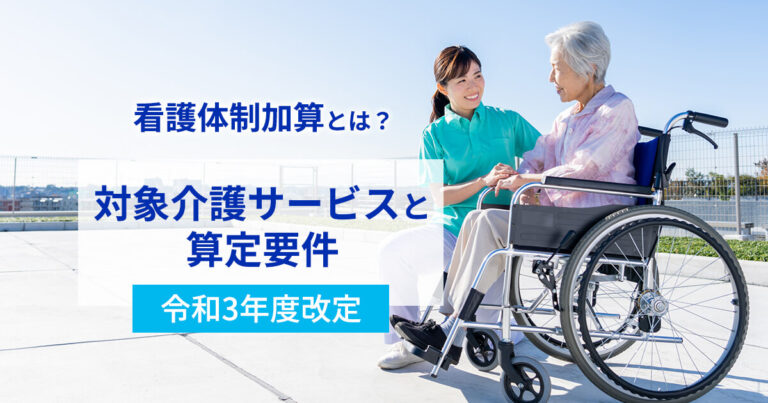 看護体制加算とは？

対象介護サービスと算定要件

令和3年度改定